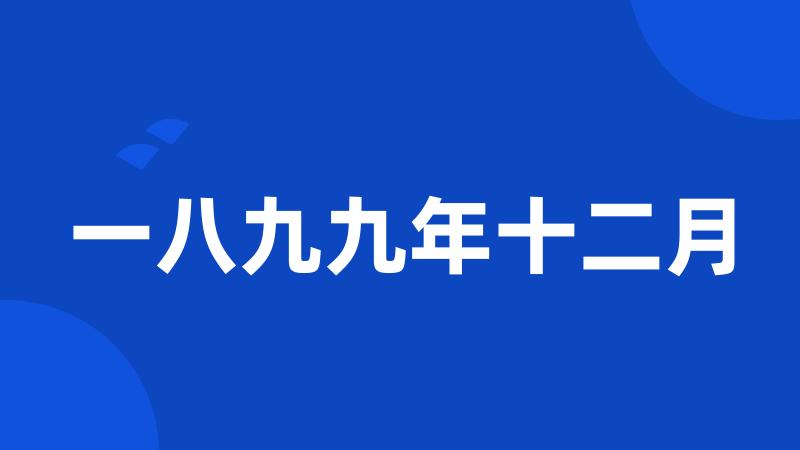 一八九九年十二月